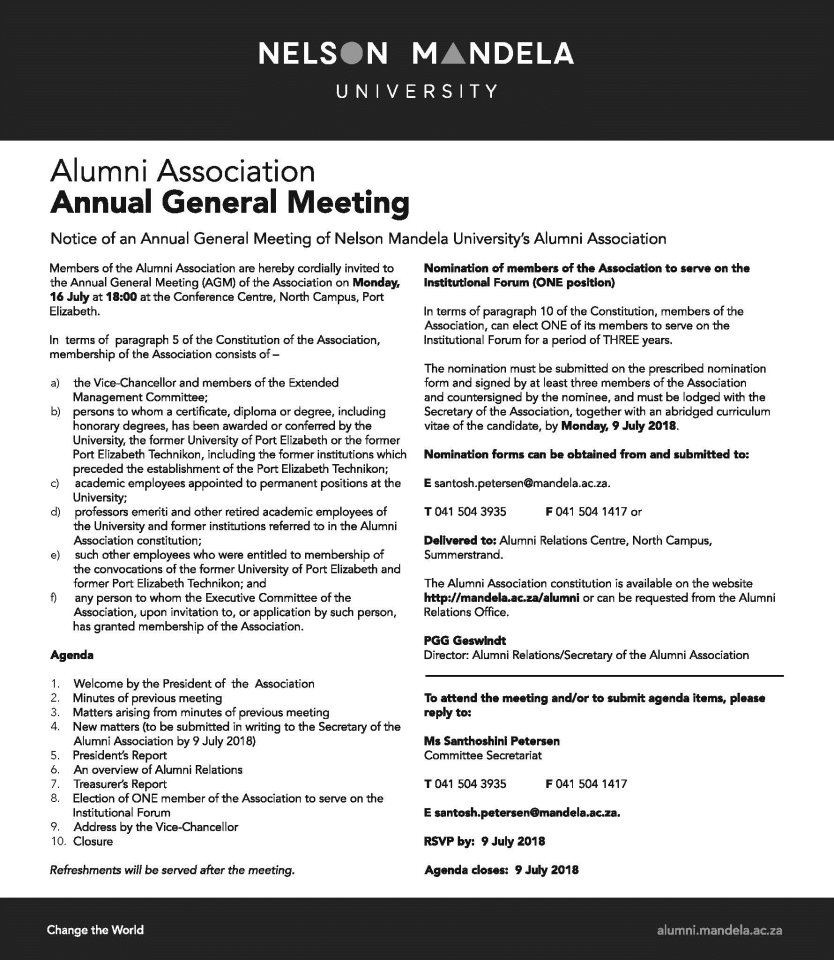 NELSON MANDELA
UNIVERSITY

Alumni Association
Annual General Meeting

Notice of an Annual General Meeting of Nelson Mandela University's Alumni Association

Members of the Alumni Association are hereby cordially invited to the Annual General Meeting (AGM) of the Association on Monday, 16 July at 18:00 at the Conference Centre, North Campus, Port Elizabeth.

In terms of paragraph 5 of the Constitution of the Association, membership of the Association consists of –

a) the Vice-Chancellor and members of the Extended Management Committee;
b) persons to whom a certificate, diploma or degree, including honorary degrees, has been awarded or conferred by the University, the former University of Port Elizabeth or the former Port Elizabeth Technikon, including the former institutions which preceded the establishment of the Port Elizabeth Technikon;
c) academic employees appointed to permanent positions at the University;
d) professors emeriti and other retired academic employees of the University and former institutions referred to in the Alumni Association constitution;
e) such other employees who were entitled to membership of the convocations of the former University of Port Elizabeth and former Port Elizabeth Technikon; and
f) any person to whom the Executive Committee of the Association, upon invitation to, or application by such person, has granted membership of the Association.

Agenda

1. Welcome by the President of the Association
2. Minutes of previous meeting
3. Matters arising from minutes of previous meeting
4. New matters (to be submitted in writing to the Secretary of the Alumni Association by 9 July 2018)
5. President's Report
6. An overview of Alumni Relations
7. Treasurer's Report
8. Election of ONE member of the Association to serve on the Institutional Forum
9. Address by the Vice-Chancellor
10. Closure

Refreshments will be served after the meeting.

Nomination of members of the Association to serve on the Institutional Forum (ONE position)

In terms of paragraph 10 of the Constitution, members of the Association, can elect ONE of its members to serve on the Institutional Forum for a period of THREE years.

The nomination must be submitted on the prescribed nomination form and signed by at least three members of the Association and countersigned by the nominee, and must be lodged with the Secretary of the Association, together with an abridged curriculum vitae of the candidate, by Monday, 9 July 2018.

Nomination forms can be obtained from and submitted to:

E santosh.petersen@mandela.ac.za.

T 041 504 3935 F 041 504 1417 or

Delivered to: Alumni Relations Centre, North Campus, Summerstrand.

The Alumni Association constitution is available on the website http://mandela.ac.za/alumni or can be requested from the Alumni Relations Office.

PGG Geswindt
Director: Alumni Relations/Secretary of the Alumni Association

To attend the meeting and/or to submit agenda items, please reply to:

Ms Santhoshini Petersen
Committee Secretariat

T 041 504 3935 F 041 504 1417

E santosh.petersen@mandela.ac.za.

RSVP by: 9 July 2018

Agenda closes: 9 July 2018

Change the World

alumni.mandela.ac.za